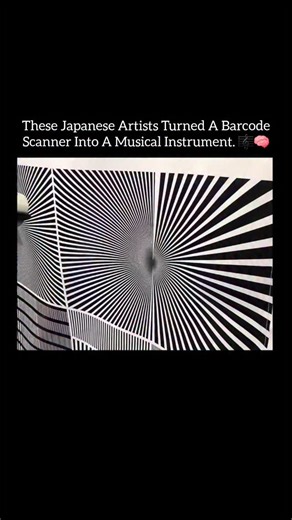 These Japanese Artists Turned A Barcode Scanner Into A Musical Instrument. 🎼🧠